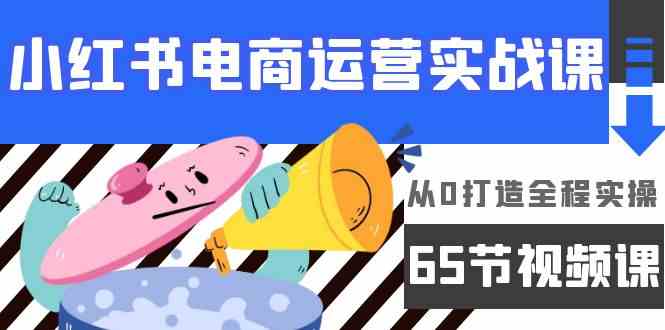 小红书电商运营实战课

从0打造全程实操

65节视频课